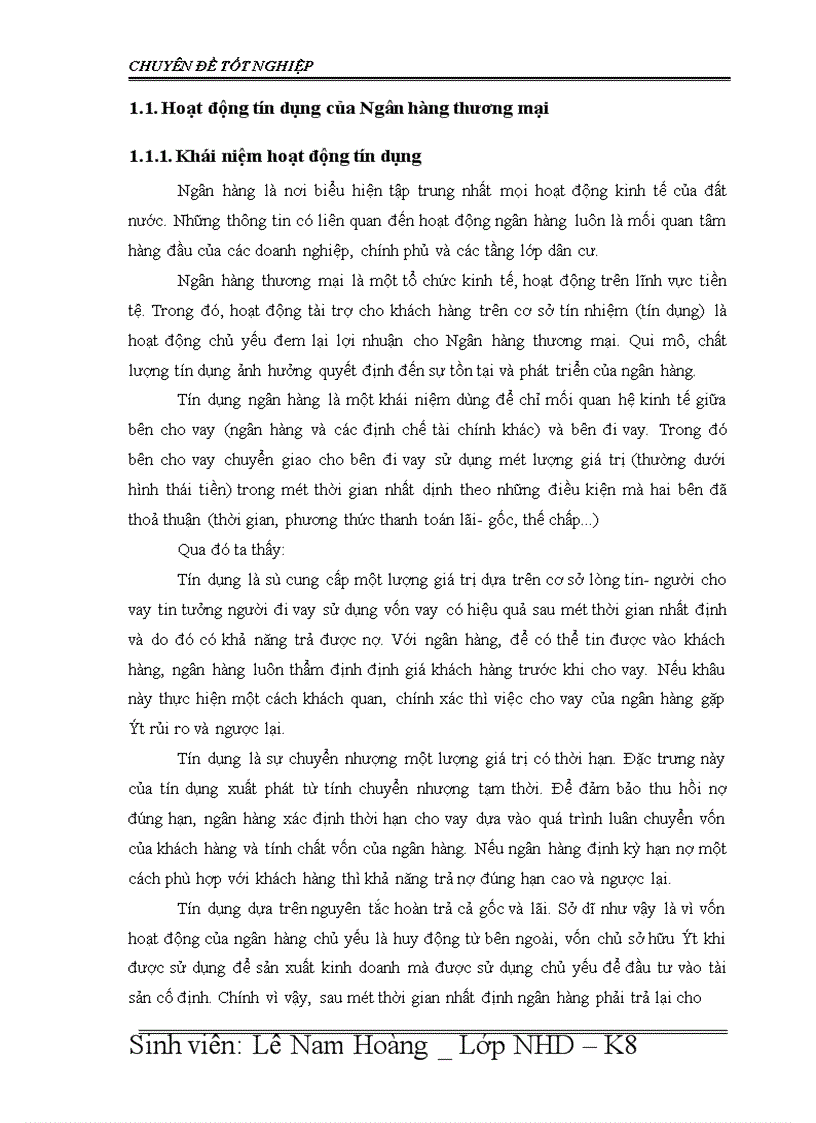 CHUYÊN ĐỀ TỐT NGHIỆP

1.1. Hoạt động tín dụng của Ngân hàng thương mại

1.1.1. Khái niệm hoạt động tín dụng

Ngân hàng là nơi biểu hiện tập trung nhất mọi hoạt động kinh tế của đất nước. Những thông tin có liên quan đến hoạt động ngân hàng luôn là mối quan tâm hàng đầu của các doanh nghiệp, chính phủ và các tầng lớp dân cư.

Ngân hàng thương mại là một tổ chức kinh tế, hoạt động trên lĩnh vực tiền tệ. Trong đó, hoạt động tài trợ cho khách hàng trên cơ sở tín nhiệm (tín dụng) là hoạt động chủ yếu đem lại lợi nhuận cho Ngân hàng thương mại. Qui mô, chất lượng tín dụng ảnh hưởng quyết định đến sự tồn tại và phát triển của ngân hàng.

Tín dụng ngân hàng là một khái niệm dùng để chỉ mối quan hệ kinh tế giữa bên cho vay (ngân hàng và các định chế tài chính khác) và bên đi vay. Trong đó bên cho vay chuyển giao cho bên đi vay sử dụng mét lượng giá trị (thường dưới hình thái tiền) trong mét thời gian nhất định theo những điều kiện mà hai bên đã thoả thuận (thời gian, phương thức thanh toán lãi- gốc, thế chấp...)

Qua đó ta thấy:

Tín dụng là sù cung cấp một lượng giá trị dựa trên cơ sở lòng tin- người cho vay tin tưởng người đi vay sử dụng vốn vay có hiệu quả sau mét thời gian nhất định và do đó có khả năng trả được nợ. Với ngân hàng, để có thể tin được vào khách hàng, ngân hàng luôn thẩm định định giá khách hàng trước khi cho vay. Nếu khâu này thực hiện một cách khách quan, chính xác thì việc cho vay của ngân hàng gặp Ýt rủi ro và ngược lại.

Tín dụng là sự chuyển nhượng một lượng giá trị có thời hạn. Đặc trưng này của tín dụng xuất phát từ tính chuyển nhượng tạm thời. Để đảm bảo thu hồi nợ đúng hạn, ngân hàng xác định thời hạn cho vay dựa vào quá trình luân chuyển vốn của khách hàng và tính chất vốn của ngân hàng. Nếu ngân hàng định kỳ hạn nợ một cách phù hợp với khách hàng thì khả năng trả nợ đúng hạn cao và ngược lại.

Tín dụng dựa trên nguyên tắc hoàn trả cả gốc và lãi. Sở dĩ như vậy là vì vốn hoạt động của ngân hàng chủ yếu là huy động từ bên ngoài, vốn chủ sở hữu Ýt khi được sử dụng để sản xuất kinh doanh mà được sử dụng chủ yếu để đầu tư vào tài sản cố định. Chính vì vậy, sau mét thời gian nhất định ngân hàng phải trả lại cho

Sinh viên: Lê Nam Hoàng _ Lớp NHD – K8